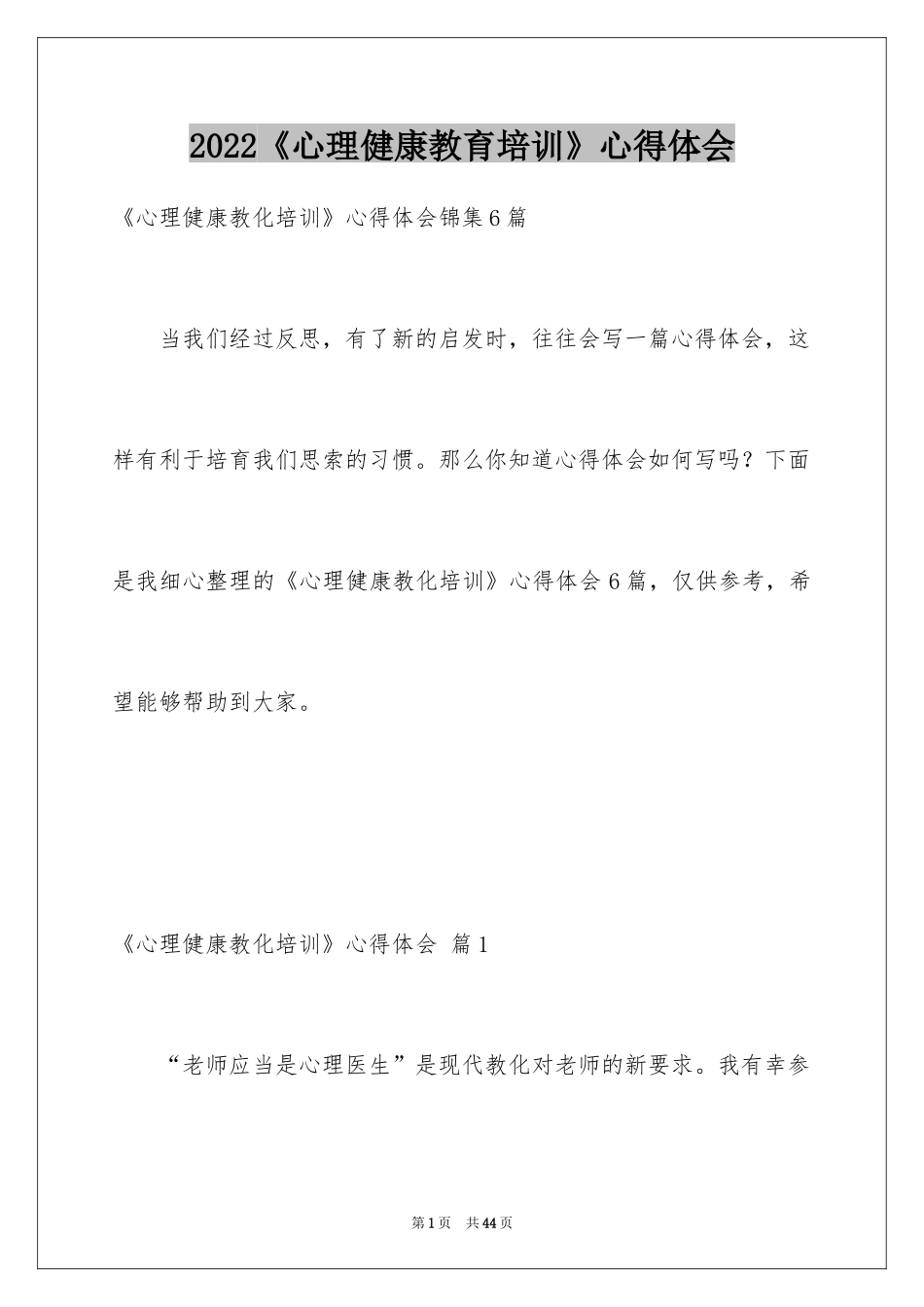 2022《心理健康教育培训》心得体会

《心理健康教化培训》心得体会锦集6篇

当我们经过反思，有了新的启发时，往往会写一篇心得体会，这样有利于培育我们思索的习惯。那么你知道心得体会如何写吗？下面是我细心整理的《心理健康教化培训》心得体会6篇，仅供参考，希望能够帮助到大家。

《心理健康教化培训》心得体会 篇1

“老师应当是心理医生”是现代教化对老师的新要求。我有幸参

第1页 共44页